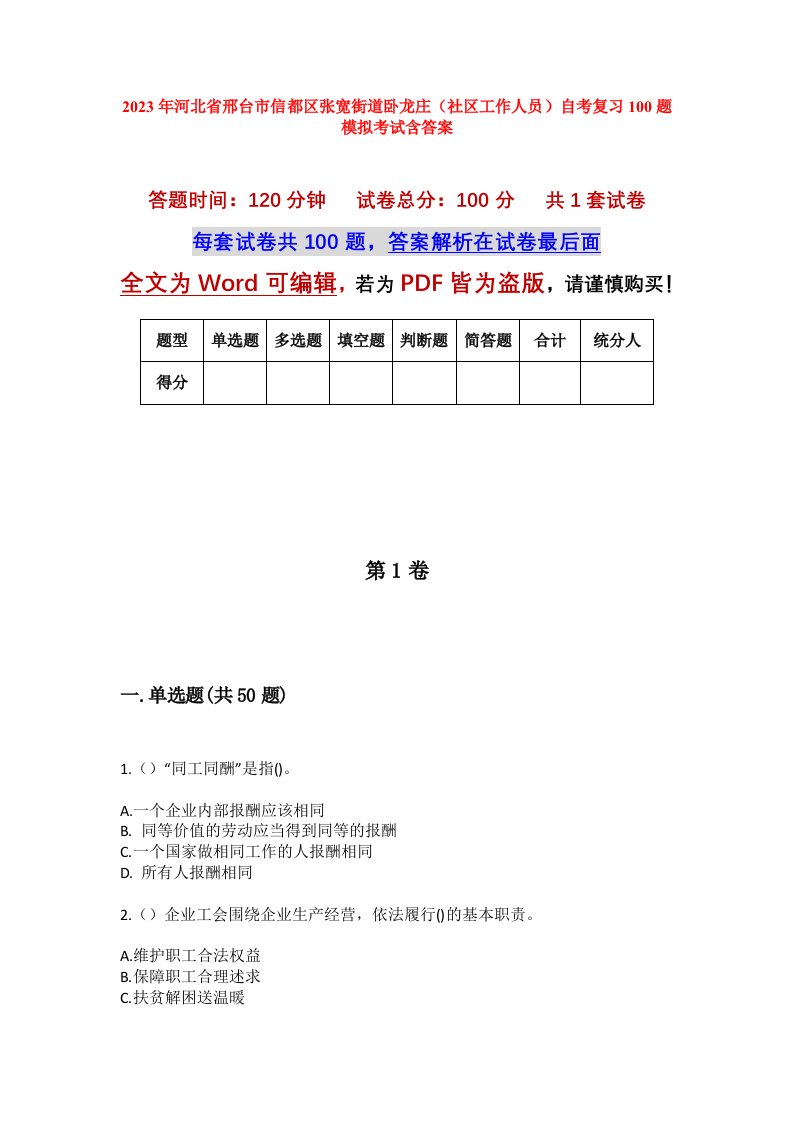 2023年河北省邢台市信都区张宽街道卧龙庄（社区工作人员）自考复习100题模拟考试含答案

答题时间：120分钟　　试卷总分：100分　　共1套试卷

每套试卷共100题，答案解析在试卷最后面

全文为Word可编辑，若为PDF皆为盗版，请谨慎购买！

| 题型 | 单选题 | 多选题 | 填空题 | 判断题 | 简答题 | 合计 | 统分人 |
|---|---|---|---|---|---|---|---|
| 得分 |  |  |  |  |  |  |  |

第1卷

一.单选题(共50题)

1.（）“同工同酬”是指()。

A.一个企业内部报酬应该相同
B. 同等价值的劳动应当得到同等的报酬
C.一个国家做相同工作的人报酬相同
D. 所有人报酬相同

2.（）企业工会围绕企业生产经营，依法履行()的基本职责。

A.维护职工合法权益
B.保障职工合理述求
C.扶贫解困送温暖